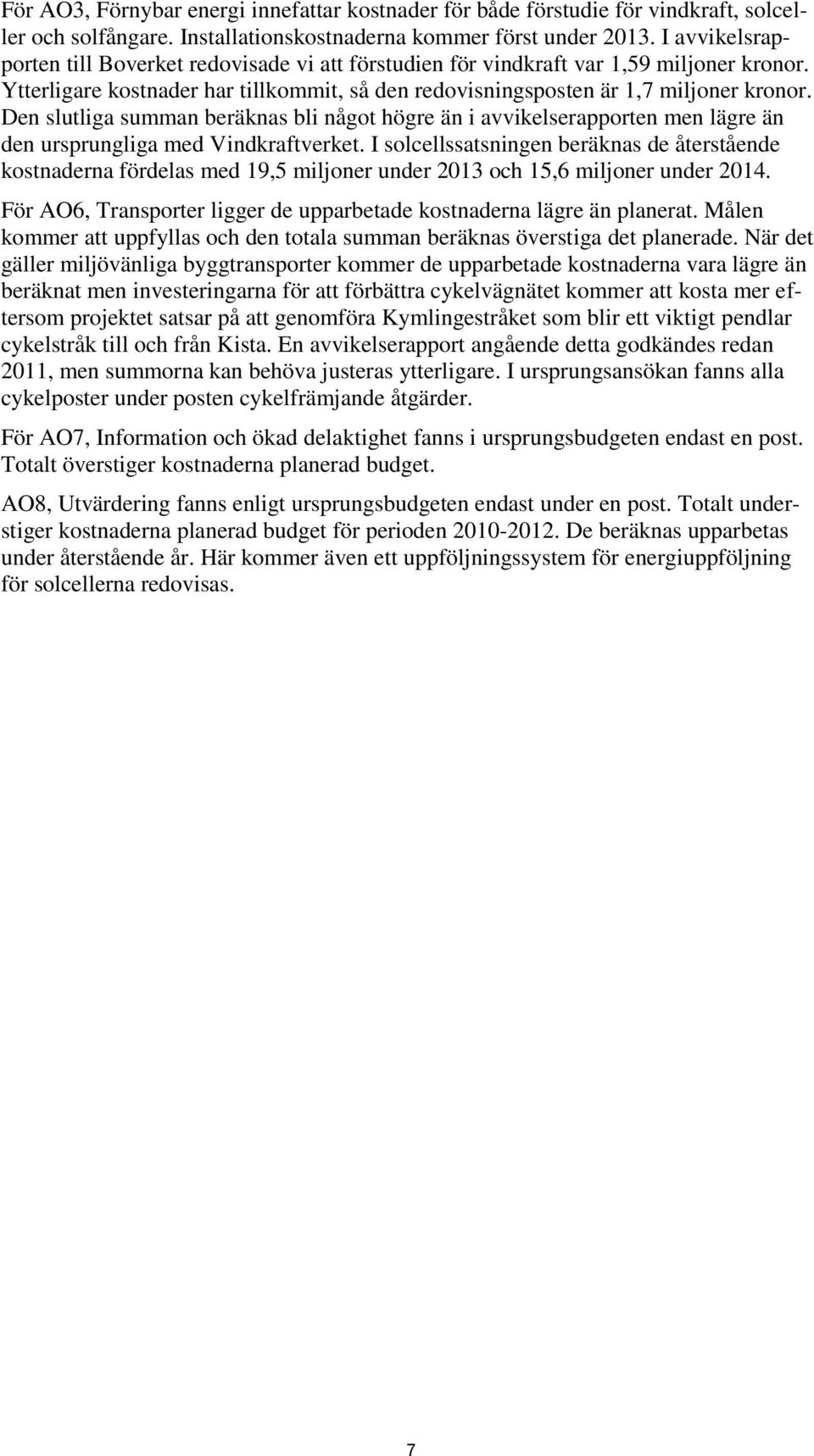 För AO3, Förnybar energi innefattar kostnader för både förstudie för vindkraft, solceller och solfångare. Installationskostnaderna kommer först under 2013. I avvikelsrapporten till Boverket redovisade vi att förstudien för vindkraft var 1,59 miljoner kronor. Ytterligare kostnader har tillkommit, så den redovisningsposten är 1,7 miljoner kronor. Den slutliga summan beräknas bli något högre än i avvikelserapporten men lägre än den ursprungliga med Vindkraftverket. I solcellssatsningen beräknas de återstående kostnaderna fördelas med 19,5 miljoner under 2013 och 15,6 miljoner under 2014.

För AO6, Transporter ligger de upparbetade kostnaderna lägre än planerat. Målen kommer att uppfyllas och den totala summan beräknas överstiga det planerade. När det gäller miljövänliga byggtransporter kommer de upparbetade kostnaderna vara lägre än beräknat men investeringarna för att förbättra cykelvägnätet kommer att kosta mer eftersom projektet satsar på att genomföra Kymlingestråket som blir ett viktigt pendlar cykelstråk till och från Kista. En avvikelserapport angående detta godkändes redan 2011, men summorna kan behöva justeras ytterligare. I ursprungsansökan fanns alla cykelposter under posten cykelfrämjande åtgärder.

För AO7, Information och ökad delaktighet fanns i ursprungsbudgeten endast en post. Totalt överstiger kostnaderna planerad budget.

AO8, Utvärdering fanns enligt ursprungsbudgeten endast under en post. Totalt understiger kostnaderna planerad budget för perioden 2010-2012. De beräknas upparbetas under återstående år. Här kommer även ett uppföljningssystem för energiuppföljning för solcellerna redovisas.

7